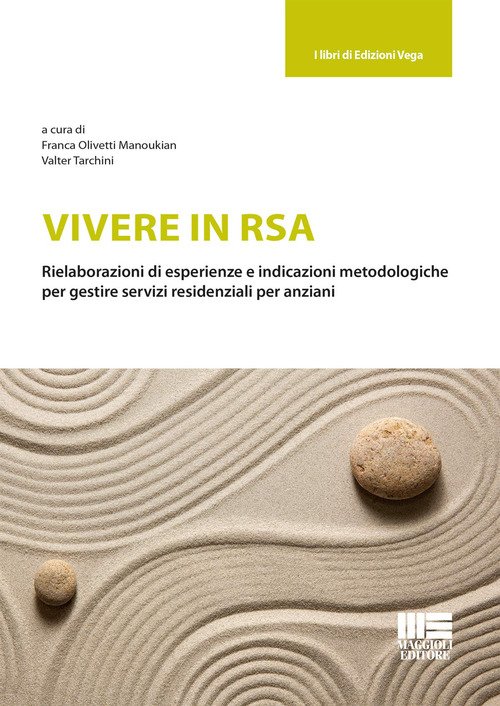 I libri di Edizioni Vega

a cura di
Franca Olivetti Manoukian
Valter Tarchini

VIVERE IN RSA

Rielaborazioni di esperienze e indicazioni metodologiche per gestire servizi residenziali per anziani

MAGGIOLI
EDITORE